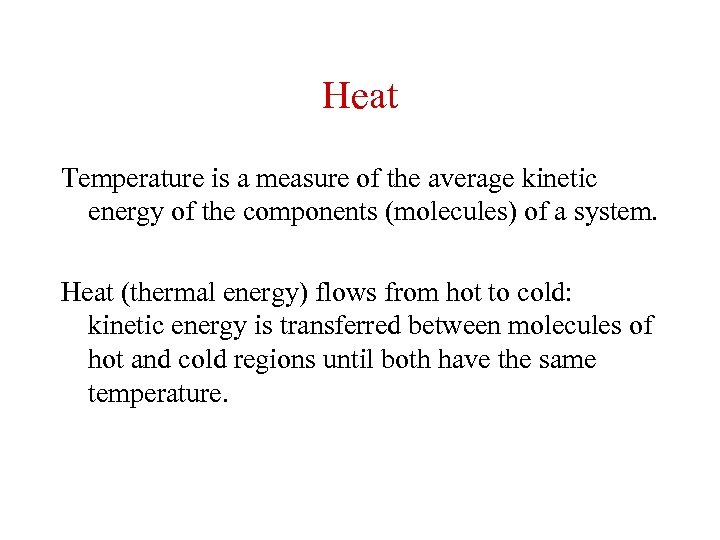 Heat

Temperature is a measure of the average kinetic energy of the components (molecules) of a system.

Heat (thermal energy) flows from hot to cold: kinetic energy is transferred between molecules of hot and cold regions until both have the same temperature.